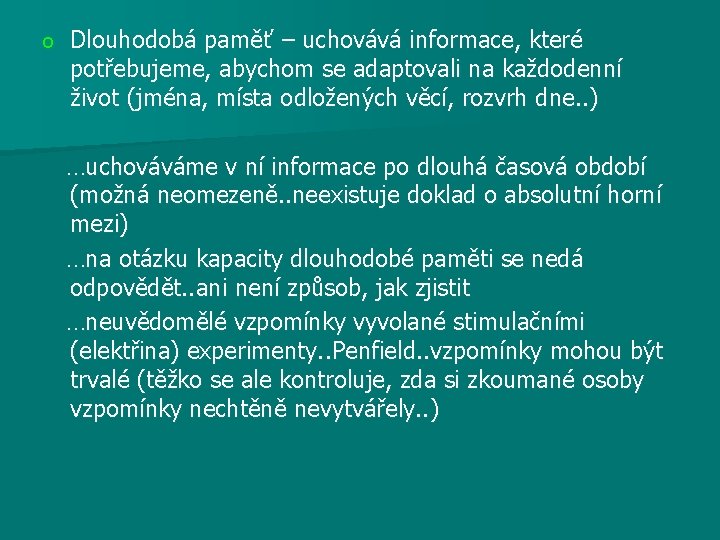 o Dlouhodobá paměť – uchovává informace, které potřebujeme, abychom se adaptovali na každodenní život (jména, místa odložených věcí, rozvrh dne..)

…uchováváme v ní informace po dlouhá časová období (možná neomezeně..neexistuje doklad o absolutní horní mezi)

…na otázku kapacity dlouhodobé paměti se nedá odpovědět..ani není způsob, jak zjistit

…neuvědomělé vzpomínky vyvolané stimulačními (elektřina) experimenty..Penfield..vzpomínky mohou být trvalé (těžko se ale kontroluje, zda si zkoumané osoby vzpomínky nechtěně nevytvářely..)